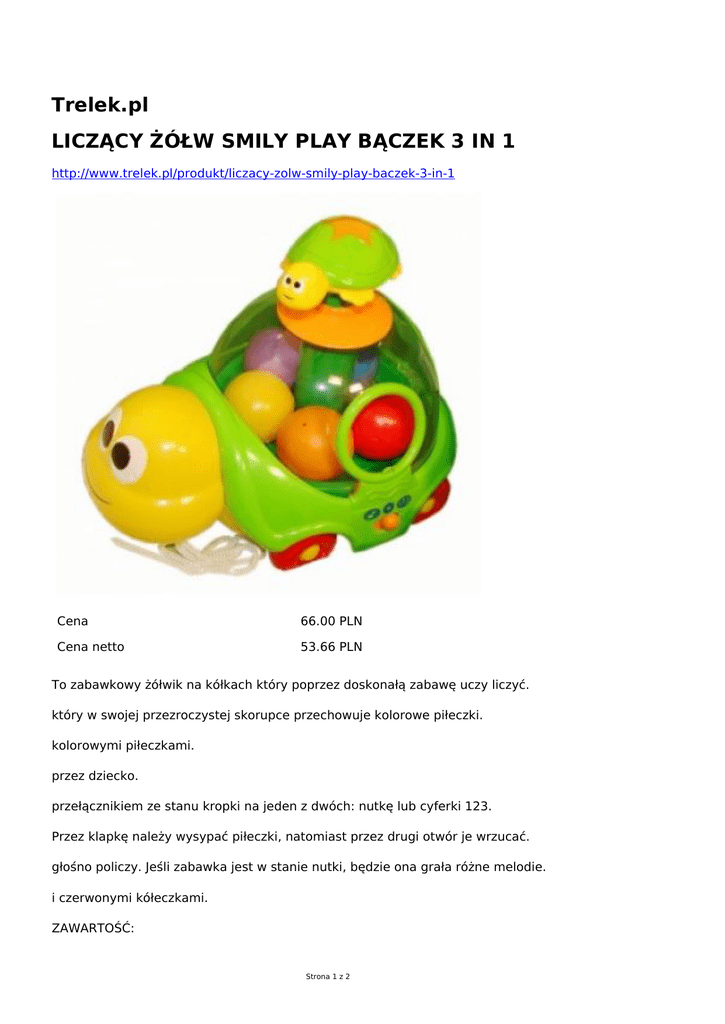 Trelek.pl

LICZĄCY ŻÓŁW SMILY PLAY BĄCZEK 3 IN 1

http://www.trelek.pl/produkt/liczacy-zolw-smily-play-baczek-3-in-1

Cena 66.00 PLN

Cena netto 53.66 PLN

To zabawkowy żółwik na kółkach który poprzez doskonałą zabawę uczy liczyć.

który w swojej przezroczystej skorupce przechowuje kolorowe piłeczki.

kolorowymi piłeczkami.

przez dziecko.

przełącznikiem ze stanu kropki na jeden z dwóch: nutkę lub cyferki 123.

Przez klapkę należy wysypać piłeczki, natomiast przez drugi otwór je wrzucać.

głośno policzy. Jeśli zabawka jest w stanie nutki, będzie ona grała różne melodie.

i czerwonymi kółeczkami.

ZAWARTOŚĆ:

Strona 1 z 2